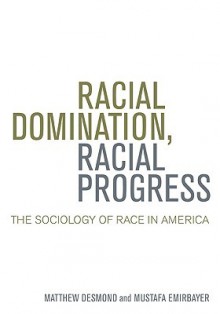 RACIAL DOMINATION, RACIAL PROGRESS

THE SOCIOLOGY OF RACE IN AMERICA

MATTHEW DESMOND and MUSTAFA EMIRBAYER